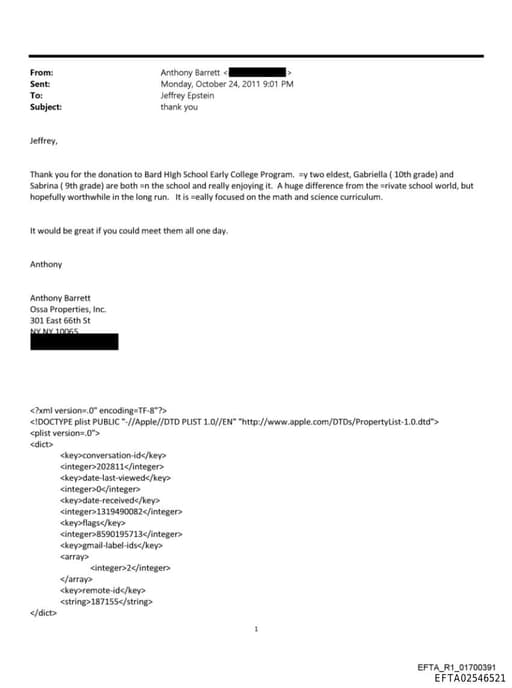 From: Anthony Barrett < >
Sent: Monday, October 24, 2011 9:01 PM
To: Jeffrey Epstein
Subject: thank you

Jeffrey,

Thank you for the donation to Bard HIgh School Early College Program. =y two eldest, Gabriella ( 10th grade) and Sabrina ( 9th grade) are both =n the school and really enjoying it. A huge difference from the =rivate school world, but hopefully worthwhile in the long run. It is =eally focused on the math and science curriculum.

It would be great if you could meet them all one day.

Anthony

Anthony Barrett
Ossa Properties, Inc.
301 East 66th St
NY NY 10065

<?xml version=.0" encoding=TF-8"?>
<!DOCTYPE plist PUBLIC "-//Apple//DTD PLIST 1.0//EN" "http://www.apple.com/DTDs/PropertyList-1.0.dtd">
<plist version=.0">
<dict>
<key>conversation-id</key>
<integer>202811</integer>
<key>date-last-viewed</key>
<integer>0</integer>
<key>date-received</key>
<integer>1319490082</integer>
<key>flags</key>
<integer>8590195713</integer>
<key>gmail-label-ids</key>
<array>
<integer>2</integer>
</array>
<key>remote-id</key>
<string>187155</string>
</dict>

1

EFTA_R1_01700391
EFTA02546521